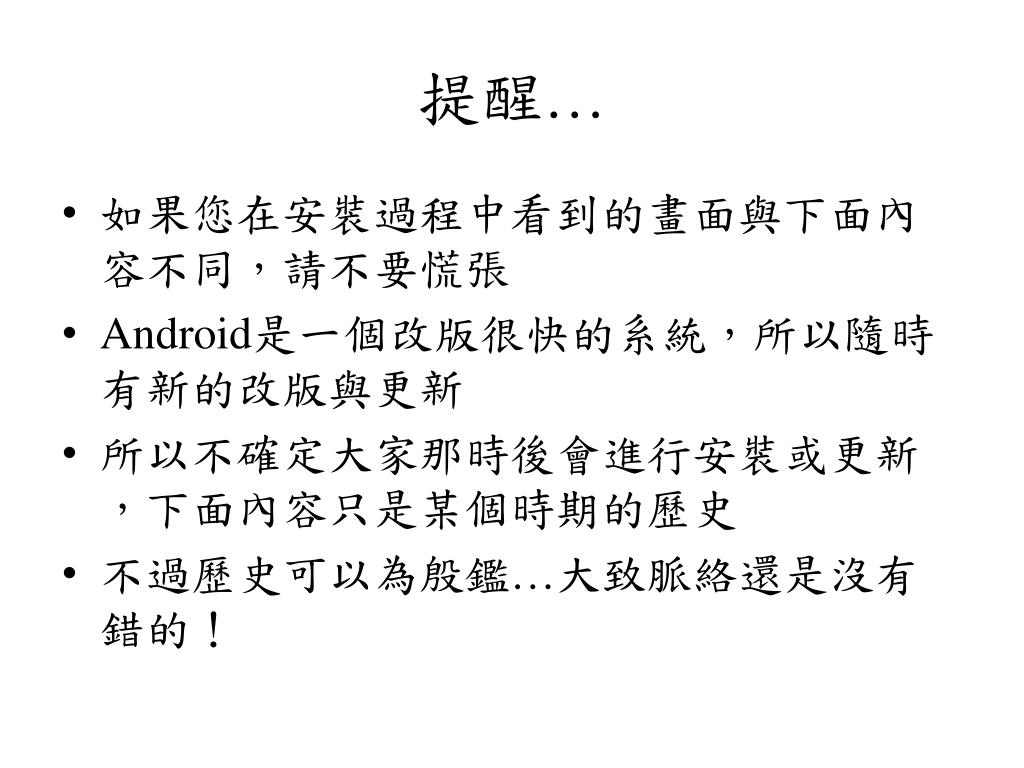 提醒…

• 如果您在安裝過程中看到的畫面與下面內容不同，請不要慌張
• Android是一個改版很快的系統，所以隨時有新的改版與更新
• 所以不確定大家那時後會進行安裝或更新，下面內容只是某個時期的歷史
• 不過歷史可以為殷鑑…大致脈絡還是沒有錯的！